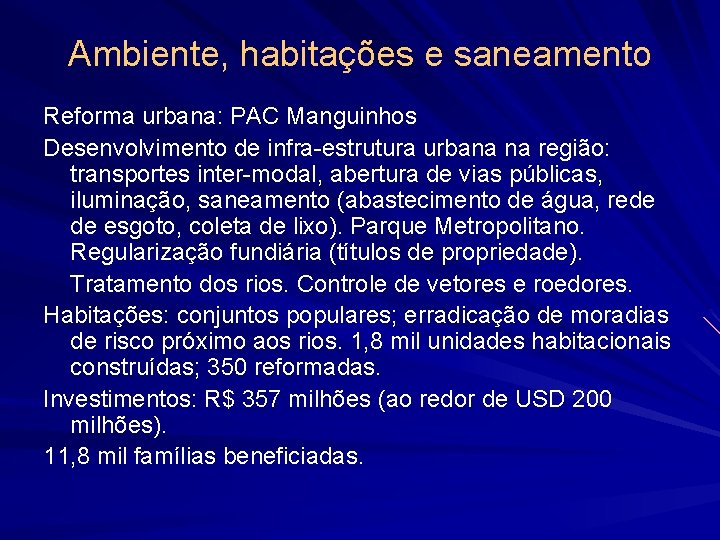 Ambiente, habitações e saneamento

Reforma urbana: PAC Manguinhos

Desenvolvimento de infra-estrutura urbana na região: transportes inter-modal, abertura de vias públicas, iluminação, saneamento (abastecimento de água, rede de esgoto, coleta de lixo). Parque Metropolitano. Regularização fundiária (títulos de propriedade).

Tratamento dos rios. Controle de vetores e roedores.

Habitações: conjuntos populares; erradicação de moradias de risco próximo aos rios. 1,8 mil unidades habitacionais construídas; 350 reformadas.

Investimentos: R$ 357 milhões (ao redor de USD 200 milhões).

11,8 mil famílias beneficiadas.